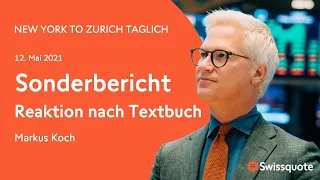 NEW YORK TO ZURICH TAGLICH

12. Mai 2021

Sonderbericht

Reaktion nach Textbuch

Markus Koch

Swissquote